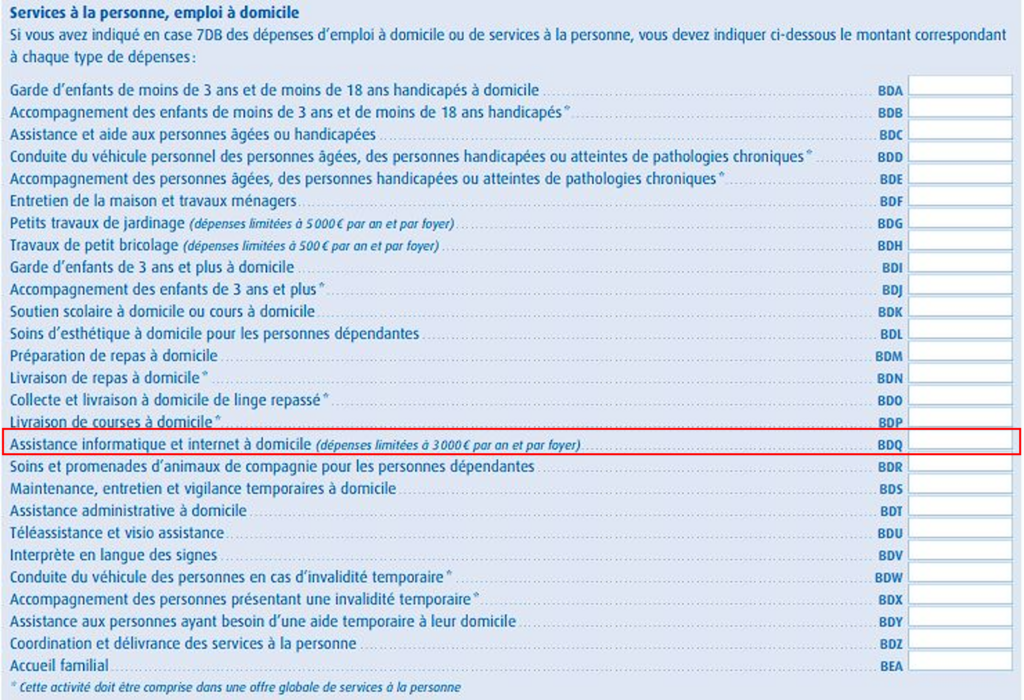 Services à la personne, emploi à domicile
Si vous avez indiqué en case 7DB des dépenses d'emploi à domicile ou de services à la personne, vous devez indiquer ci-dessous le montant correspondant à chaque type de dépenses :

Garde d'enfants de moins de 3 ans et de moins de 18 ans handicapés à domicile BDA
Accompagnement des enfants de moins de 3 ans et de moins de 18 ans handicapés* BDB
Assistance et aide aux personnes âgées ou handicapées BDC
Conduite du véhicule personnel des personnes âgées, des personnes handicapées ou atteintes de pathologies chroniques* BDD
Accompagnement des personnes âgées, des personnes handicapées ou atteintes de pathologies chroniques* BDE
Entretien de la maison et travaux ménagers BDF
Petits travaux de jardinage (dépenses limitées à 5 000 € par an et par foyer) BDG
Travaux de petit bricolage (dépenses limitées à 500 € par an et par foyer) BDH
Garde d'enfants de 3 ans et plus à domicile BDI
Accompagnement des enfants de 3 ans et plus* BDJ
Soutien scolaire à domicile ou cours à domicile BDK
Soins d'esthétique à domicile pour les personnes dépendantes BDL
Préparation de repas à domicile BDM
Livraison de repas à domicile* BDN
Collecte et livraison à domicile de linge repassé* BDO
Livraison de courses à domicile* BDP
Assistance informatique et internet à domicile (dépenses limitées à 3 000 € par an et par foyer) BDQ
Soins et promenades d'animaux de compagnie pour les personnes dépendantes BDR
Maintenance, entretien et vigilance temporaires à domicile BDS
Assistance administrative à domicile BDT
Téléassistance et visio assistance BDU
Interprète en langue des signes BDV
Conduite du véhicule des personnes en cas d'invalidité temporaire* BDW
Accompagnement des personnes présentant une invalidité temporaire* BDX
Assistance aux personnes ayant besoin d'une aide temporaire à leur domicile BDY
Coordination et délivrance des services à la personne BDZ
Accueil familial BEA

* Cette activité doit être comprise dans une offre globale de services à la personne